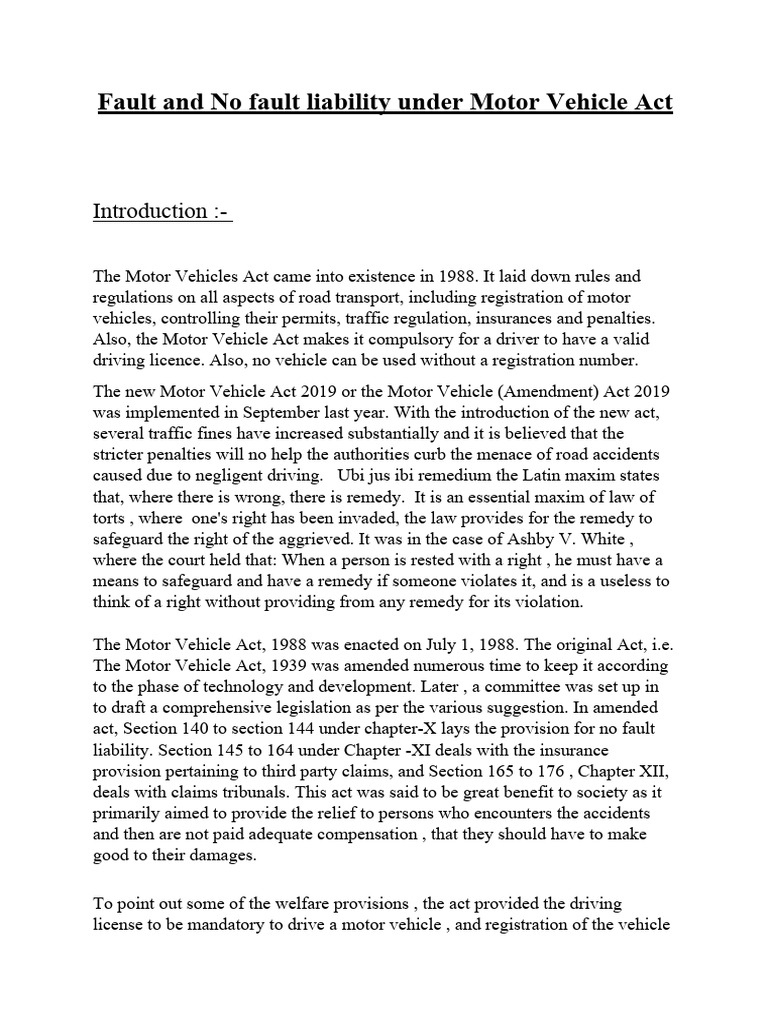 Fault and No fault liability under Motor Vehicle Act

Introduction :-

The Motor Vehicles Act came into existence in 1988. It laid down rules and regulations on all aspects of road transport, including registration of motor vehicles, controlling their permits, traffic regulation, insurances and penalties. Also, the Motor Vehicle Act makes it compulsory for a driver to have a valid driving licence. Also, no vehicle can be used without a registration number.

The new Motor Vehicle Act 2019 or the Motor Vehicle (Amendment) Act 2019 was implemented in September last year. With the introduction of the new act, several traffic fines have increased substantially and it is believed that the stricter penalties will no help the authorities curb the menace of road accidents caused due to negligent driving. Ubi jus ibi remedium the Latin maxim states that, where there is wrong, there is remedy. It is an essential maxim of law of torts , where one's right has been invaded, the law provides for the remedy to safeguard the right of the aggrieved. It was in the case of Ashby V. White , where the court held that: When a person is rested with a right , he must have a means to safeguard and have a remedy if someone violates it, and is a useless to think of a right without providing from any remedy for its violation.

The Motor Vehicle Act, 1988 was enacted on July 1, 1988. The original Act, i.e. The Motor Vehicle Act, 1939 was amended numerous time to keep it according to the phase of technology and development. Later , a committee was set up in to draft a comprehensive legislation as per the various suggestion. In amended act, Section 140 to section 144 under chapter-X lays the provision for no fault liability. Section 145 to 164 under Chapter -XI deals with the insurance provision pertaining to third party claims, and Section 165 to 176 , Chapter XII, deals with claims tribunals. This act was said to be great benefit to society as it primarily aimed to provide the relief to persons who encounters the accidents and then are not paid adequate compensation , that they should have to make good to their damages.

To point out some of the welfare provisions , the act provided the driving license to be mandatory to drive a motor vehicle , and registration of the vehicle